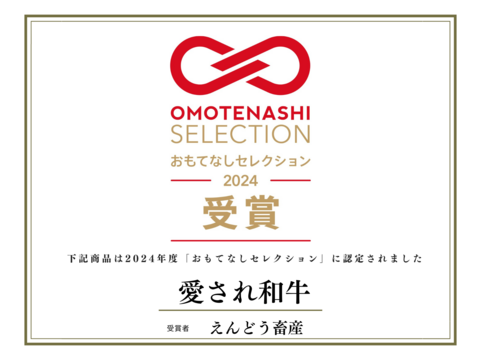 OMOTENASHI
SELECTION
おもてなしセレクション
2024
受賞

下記商品は2024年度「おもてなしセレクション」に認定されました

愛され和牛

受賞者 えんどう畜産